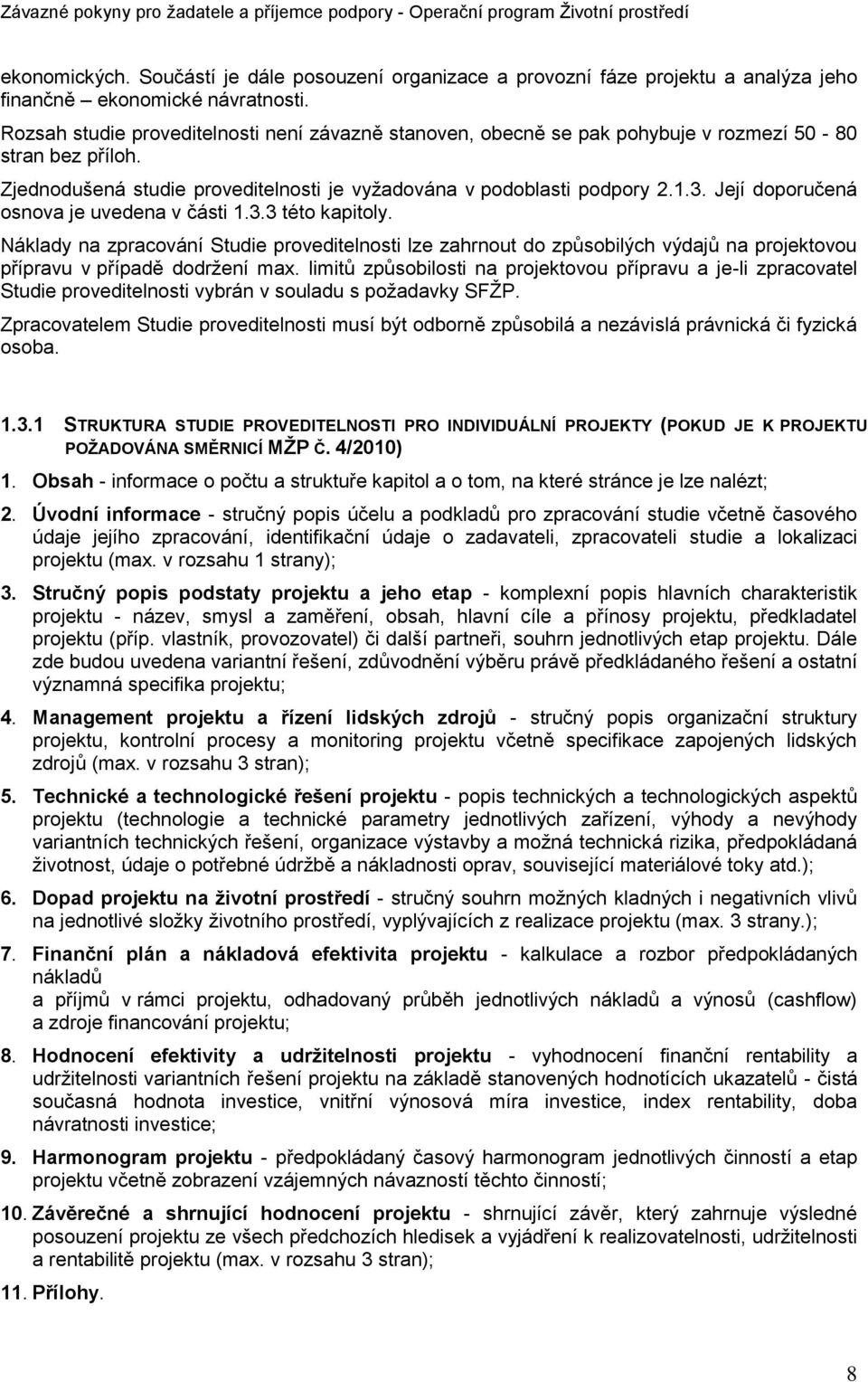 Závazné pokyny pro žadatele a příjemce podpory - Operační program Životní prostředí

ekonomických. Součástí je dále posouzení organizace a provozní fáze projektu a analýza jeho finančně – ekonomické návratnosti.

Rozsah studie proveditelnosti není závazně stanoven, obecně se pak pohybuje v rozmezí 50 - 80 stran bez příloh.

Zjednodušená studie proveditelnosti je vyžadována v podoblasti podpory 2.1.3. Její doporučená osnova je uvedena v části 1.3.3 této kapitoly.

Náklady na zpracování Studie proveditelnosti lze zahrnout do způsobilých výdajů na projektovou přípravu v případě dodržení max. limitů způsobilosti na projektovou přípravu a je-li zpracovatel Studie proveditelnosti vybrán v souladu s požadavky SFŽP.

Zpracovatelem Studie proveditelnosti musí být odborně způsobilá a nezávislá právnická či fyzická osoba.

1.3.1 STRUKTURA STUDIE PROVEDITELNOSTI PRO INDIVIDUÁLNÍ PROJEKTY (POKUD JE K PROJEKTU POŽADOVÁNA SMĚRNICÍ MŽP Č. 4/2010)

1. Obsah - informace o počtu a struktuře kapitol a o tom, na které stránce je lze nalézt;

2. Úvodní informace - stručný popis účelu a podkladů pro zpracování studie včetně časového údaje jejího zpracování, identifikační údaje o zadavateli, zpracovateli studie a lokalizaci projektu (max. v rozsahu 1 strany);

3. Stručný popis podstaty projektu a jeho etap - komplexní popis hlavních charakteristik projektu - název, smysl a zaměření, obsah, hlavní cíle a přínosy projektu, předkladatel projektu (příp. vlastník, provozovatel) či další partneři, souhrn jednotlivých etap projektu. Dále zde budou uvedena variantní řešení, zdůvodnění výběru právě předkládaného řešení a ostatní významná specifika projektu;

4. Management projektu a řízení lidských zdrojů - stručný popis organizační struktury projektu, kontrolní procesy a monitoring projektu včetně specifikace zapojených lidských zdrojů (max. v rozsahu 3 stran);

5. Technické a technologické řešení projektu - popis technických a technologických aspektů projektu (technologie a technické parametry jednotlivých zařízení, výhody a nevýhody variantních technických řešení, organizace výstavby a možná technická rizika, předpokládaná životnost, údaje o potřebné údržbě a nákladnosti oprav, související materiálové toky atd.);

6. Dopad projektu na životní prostředí - stručný souhrn možných kladných i negativních vlivů na jednotlivé složky životního prostředí, vyplývajících z realizace projektu (max. 3 strany.);

7. Finanční plán a nákladová efektivita projektu - kalkulace a rozbor předpokládaných nákladů
a příjmů v rámci projektu, odhadovaný průběh jednotlivých nákladů a výnosů (cashflow) a zdroje financování projektu;

8. Hodnocení efektivity a udržitelnosti projektu - vyhodnocení finanční rentability a udržitelnosti variantních řešení projektu na základě stanovených hodnotících ukazatelů - čistá současná hodnota investice, vnitřní výnosová míra investice, index rentability, doba návratnosti investice;

9. Harmonogram projektu - předpokládaný časový harmonogram jednotlivých činností a etap projektu včetně zobrazení vzájemných návazností těchto činností;

10. Závěrečné a shrnující hodnocení projektu - shrnující závěr, který zahrnuje výsledné posouzení projektu ze všech předchozích hledisek a vyjádření k realizovatelnosti, udržitelnosti a rentabilitě projektu (max. v rozsahu 3 stran);

11. Přílohy.

8